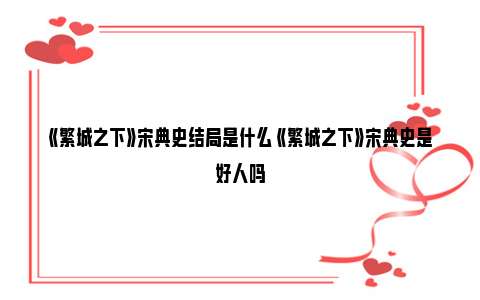 《繁城之下》宋典史结局是什么《繁城之下》宋典史是好人吗